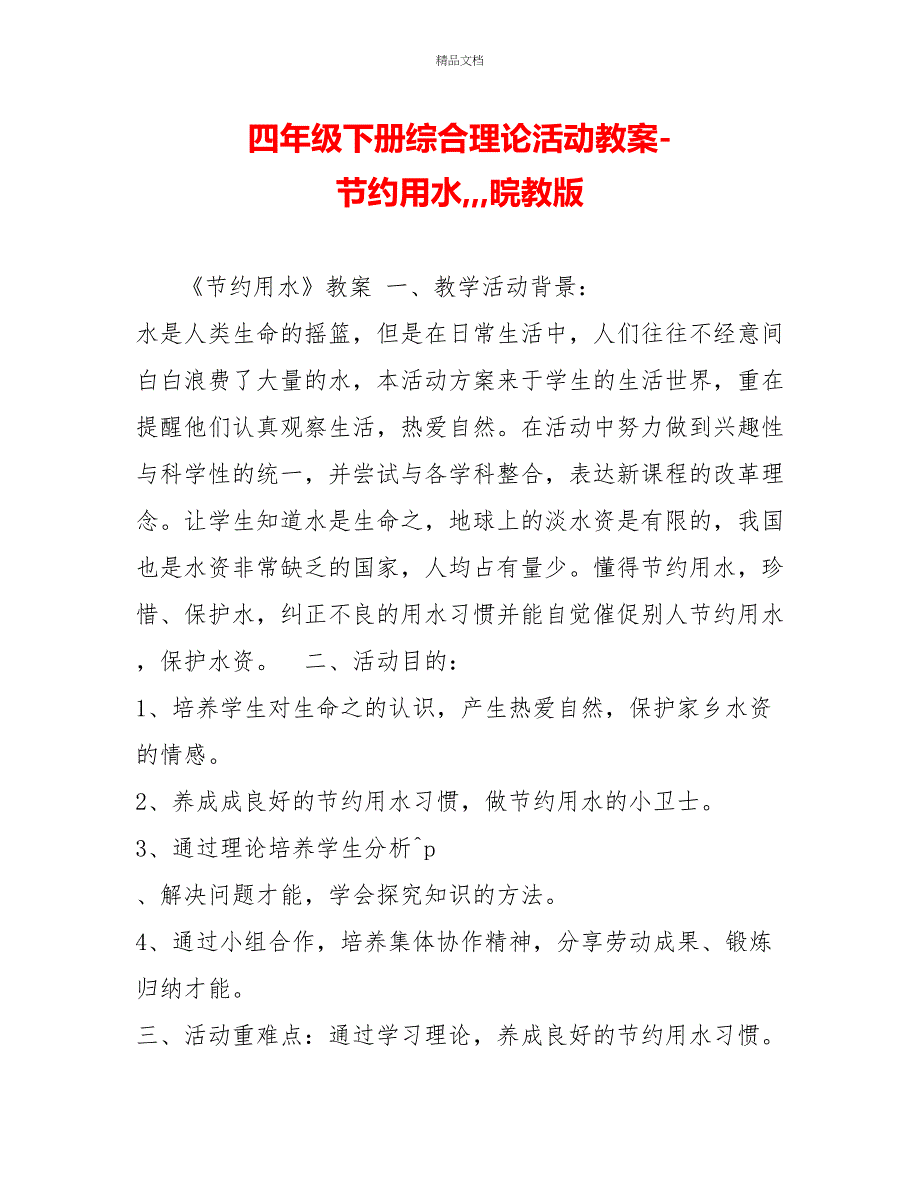 精品文档

四年级下册综合理论活动教案-节约用水,,,皖教版

《节约用水》教案 一、教学活动背景：

水是人类生命的摇篮，但是在日常生活中，人们往往不经意间白白浪费了大量的水，本活动方案来于学生的生活世界，重在提醒他们认真观察生活，热爱自然。在活动中努力做到兴趣性与科学性的统一，并尝试与各学科整合，表达新课程的改革理念。让学生知道水是生命之，地球上的淡水资是有限的，我国也是水资非常缺乏的国家，人均占有量少。懂得节约用水，珍惜、保护水，纠正不良的用水习惯并能自觉催促别人节约用水，保护水资。 二、活动目的：

1、培养学生对生命之的认识，产生热爱自然，保护家乡水资的情感。

2、养成成良好的节约用水习惯，做节约用水的小卫士。

3、通过理论培养学生分析^p

、解决问题才能，学会探究知识的方法。

4、通过小组合作，培养集体协作精神，分享劳动成果、锻炼归纳才能。

三、活动重难点：通过学习理论，养成良好的节约用水习惯。